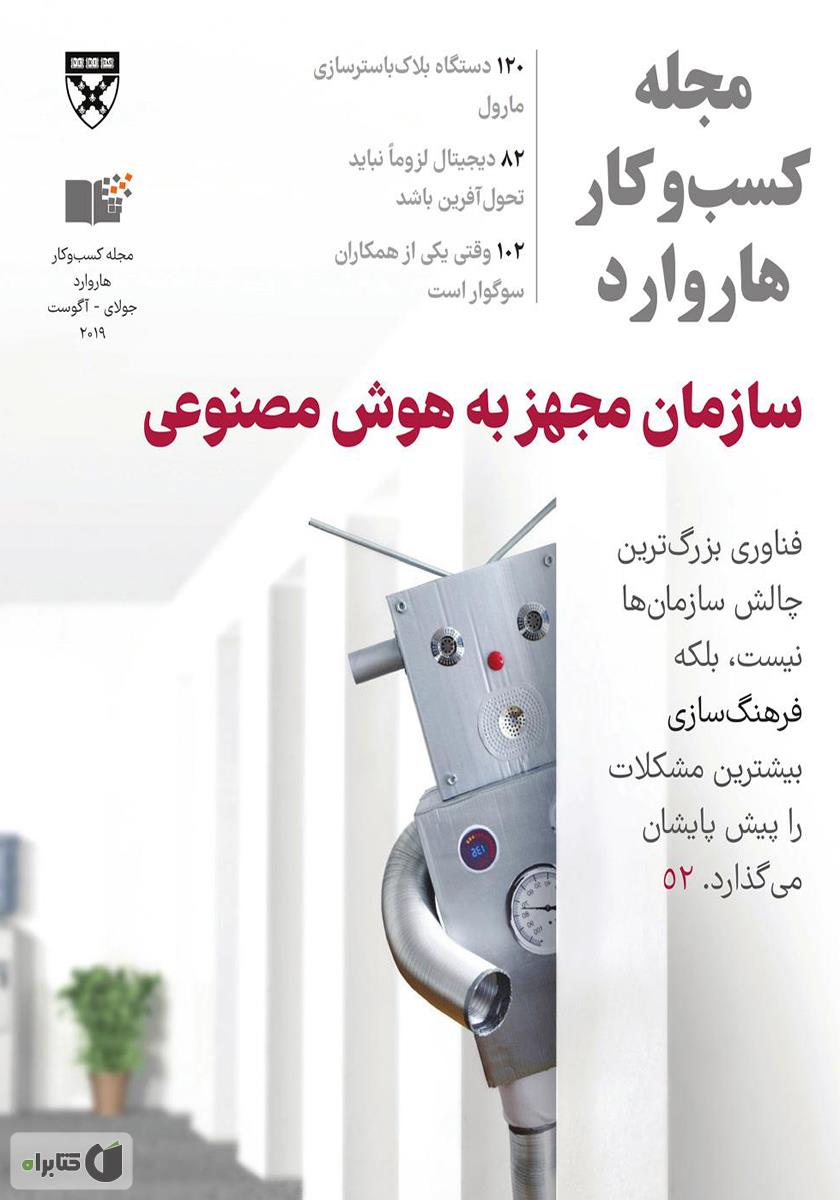 مجله
کسب‌وکار
هاروارد

۱۲۰ دستگاه بلاک‌باسترسازی مارول

۸۲ دیجیتال لزوماً نباید تحول‌آفرین باشد

۱۰۲ وقتی یکی از همکاران سوگوار است

مجله کسب‌وکار هاروارد
جولای - آگوست
۲۰۱۹

سازمان مجهز به هوش مصنوعی

فناوری بزرگ‌ترین چالش سازمان‌ها نیست، بلکه فرهنگ‌سازی بیشترین مشکلات را پیش پایشان می‌گذارد. ۵۲

کتابراه